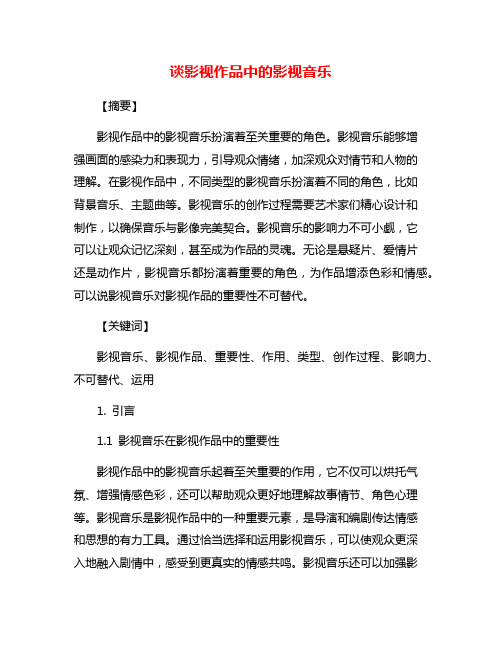 谈影视作品中的影视音乐

【摘要】

影视作品中的影视音乐扮演着至关重要的角色。影视音乐能够增强画面的感染力和表现力，引导观众情绪，加深观众对情节和人物的理解。在影视作品中，不同类型的影视音乐扮演着不同的角色，比如背景音乐、主题曲等。影视音乐的创作过程需要艺术家们精心设计和制作，以确保音乐与影像完美契合。影视音乐的影响力不可小觑，它可以让观众记忆深刻，甚至成为作品的灵魂。无论是悬疑片、爱情片还是动作片，影视音乐都扮演着重要的角色，为作品增添色彩和情感。可以说影视音乐对影视作品的重要性不可替代。

【关键词】

影视音乐、影视作品、重要性、作用、类型、创作过程、影响力、不可替代、运用

1. 引言

1.1 影视音乐在影视作品中的重要性

影视作品中的影视音乐起着至关重要的作用，它不仅可以烘托气氛、增强情感色彩，还可以帮助观众更好地理解故事情节、角色心理等。影视音乐是影视作品中的一种重要元素，是导演和编剧传达情感和思想的有力工具。通过恰当选择和运用影视音乐，可以使观众更深入地融入剧情中，感受到更真实的情感共鸣。影视音乐还可以加强影